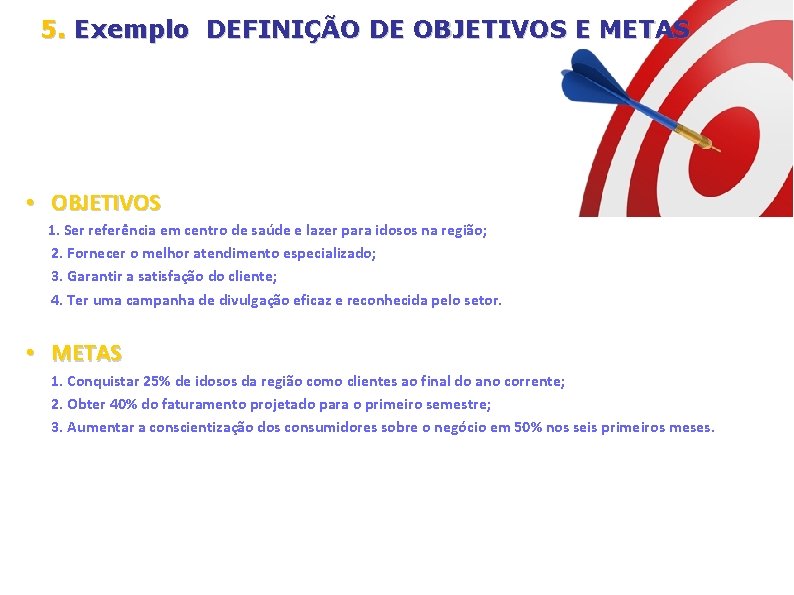 5. Exemplo DEFINIÇÃO DE OBJETIVOS E METAS

• OBJETIVOS

1. Ser referência em centro de saúde e lazer para idosos na região;
2. Fornecer o melhor atendimento especializado;
3. Garantir a satisfação do cliente;
4. Ter uma campanha de divulgação eficaz e reconhecida pelo setor.

• METAS

1. Conquistar 25% de idosos da região como clientes ao final do ano corrente;
2. Obter 40% do faturamento projetado para o primeiro semestre;
3. Aumentar a conscientização dos consumidores sobre o negócio em 50% nos seis primeiros meses.